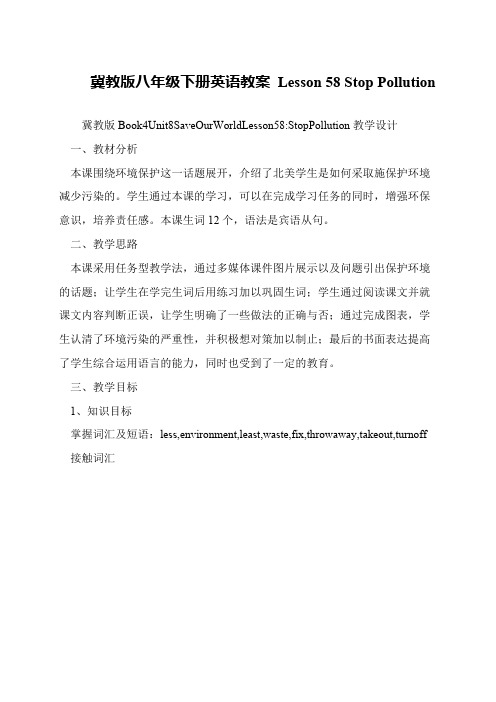 冀教版八年级下册英语教案 Lesson 58 Stop Pollution

冀教版 Book4Unit8SaveOurWorldLesson58:StopPollution 教学设计

一、教材分析

本课围绕环境保护这一话题展开，介绍了北美学生是如何采取施保护环境减少污染的。学生通过本课的学习，可以在完成学习任务的同时，增强环保意识，培养责任感。本课生词 12 个，语法是宾语从句。

二、教学思路

本课采用任务型教学法，通过多媒体课件图片展示以及问题引出保护环境的话题；让学生在学完生词后用练习加以巩固生词；学生通过阅读课文并就课文内容判断正误，让学生明确了一些做法的正确与否；通过完成图表，学生认清了环境污染的严重性，并积极想对策加以制止；最后的书面表达提高了学生综合运用语言的能力，同时也受到了一定的教育。

三、教学目标

1、知识目标

掌握词汇及短语：less,environment,least,waste,fix,throwaway,takeout,turnoff

接触词汇